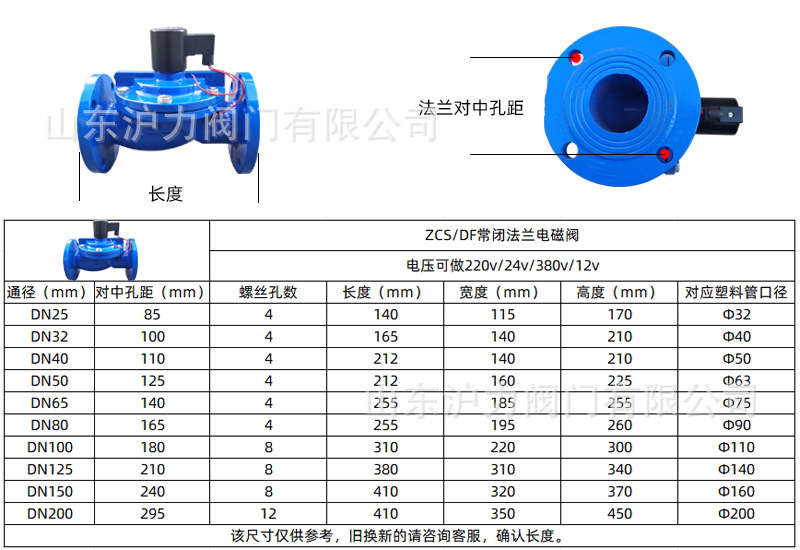 法兰对中孔距

长度

| | | ZCS/DF常闭法兰电磁阀 | | | | |
|---|---|---|---|---|---|---|
| | | 电压可做220v/24v/380v/12v | | | | |
| 通径（mm） | 对中孔距（mm） | 螺丝孔数 | 长度（mm） | 宽度（mm） | 高度（mm） | 对应塑料管口径 |
| DN25 | 85 | 4 | 140 | 115 | 170 | Φ32 |
| DN32 | 100 | 4 | 165 | 140 | 210 | Φ40 |
| DN40 | 110 | 4 | 212 | 140 | 210 | Φ50 |
| DN50 | 125 | 4 | 212 | 160 | 225 | Φ63 |
| DN65 | 140 | 4 | 255 | 185 | 255 | Φ75 |
| DN80 | 165 | 4 | 255 | 195 | 260 | Φ90 |
| DN100 | 180 | 8 | 310 | 220 | 300 | Φ110 |
| DN125 | 210 | 8 | 380 | 310 | 340 | Φ140 |
| DN150 | 240 | 8 | 410 | 320 | 370 | Φ160 |
| DN200 | 295 | 12 | 410 | 350 | 450 | Φ200 |
| 该尺寸仅供参考，旧换新的请咨询客服，确认长度。 | | | | | | |

山东沪力阀门有限公司